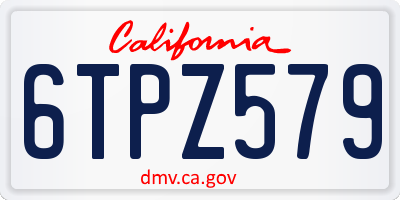 California

6TPZ579

dmv.ca.gov